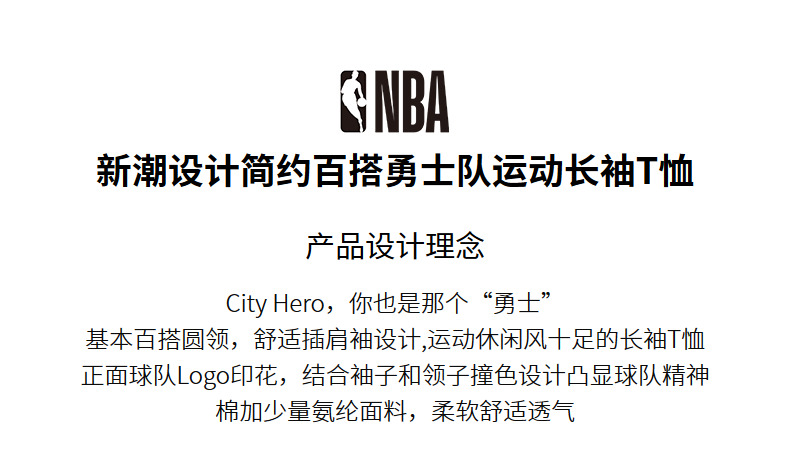 NBA

新潮设计简约百搭勇士队运动长袖T恤

产品设计理念

City Hero，你也是那个“勇士”
基本百搭圆领，舒适插肩袖设计,运动休闲风十足的长袖T恤
正面球队Logo印花，结合袖子和领子撞色设计凸显球队精神
棉加少量氨纶面料，柔软舒适透气